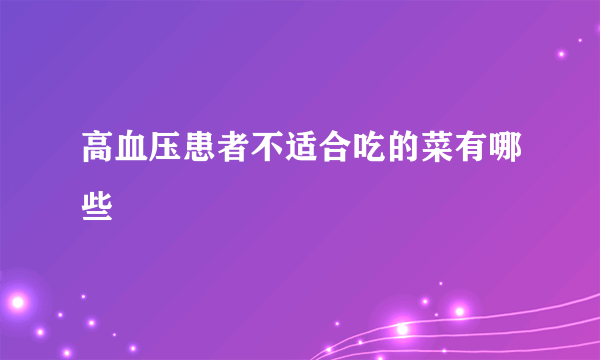 高血压患者不适合吃的菜有哪些